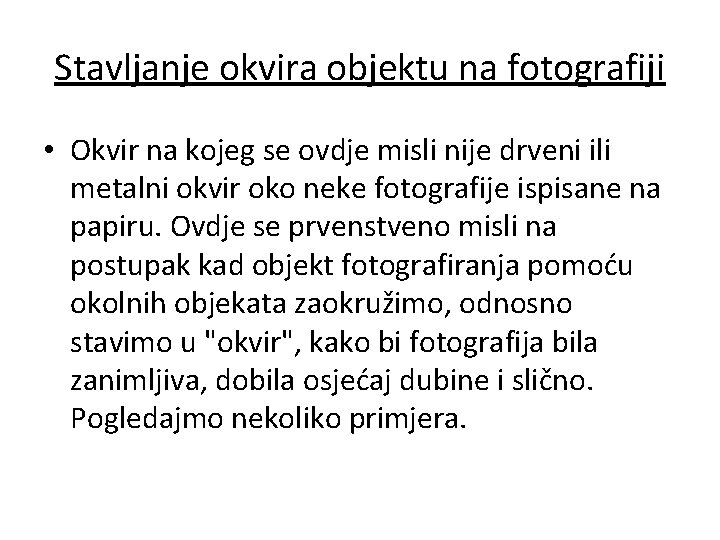 Stavljanje okvira objektu na fotografiji

• Okvir na kojeg se ovdje misli nije drveni ili metalni okvir oko neke fotografije ispisane na papiru. Ovdje se prvenstveno misli na postupak kad objekt fotografiranja pomoću okolnih objekata zaokružimo, odnosno stavimo u "okvir", kako bi fotografija bila zanimljiva, dobila osjećaj dubine i slično. Pogledajmo nekoliko primjera.